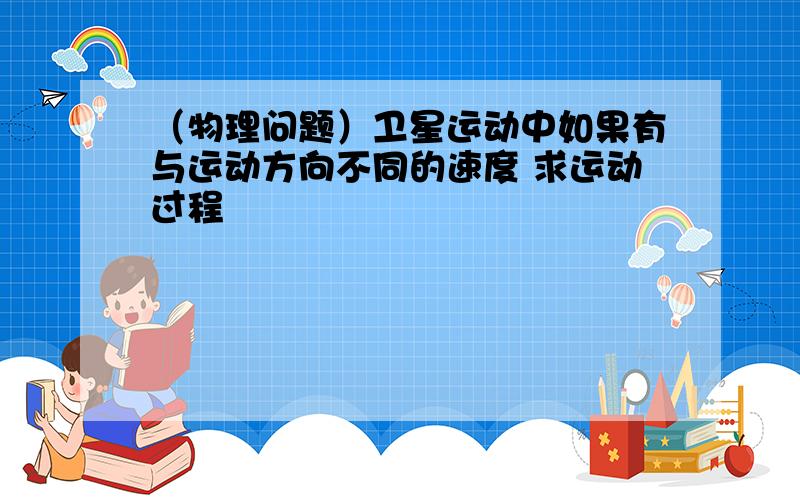 （物理问题）卫星运动中如果有与运动方向不同的速度 求运动过程